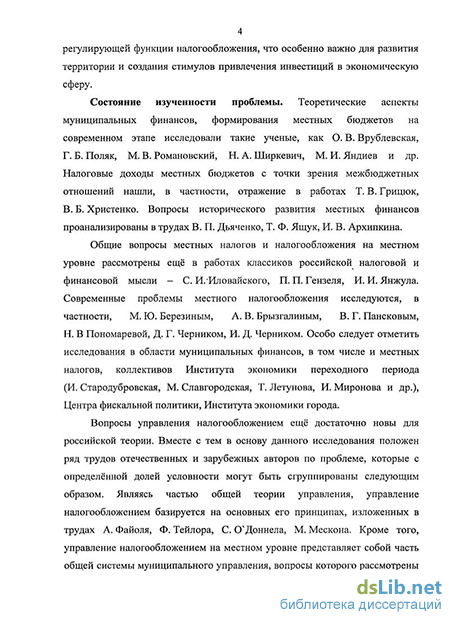 4

регулирующей функции налогообложения, что особенно важно для развития территории и создания стимулов привлечения инвестиций в экономическую сферу.

**Состояние изученности проблемы.** Теоретические аспекты муниципальных финансов, формирования местных бюджетов на современном этапе исследовали такие ученые, как О. В. Врублевская, Г. Б. Поляк, М. В. Романовский, Н. А. Ширкевич, М. И. Яндиев и др. Налоговые доходы местных бюджетов с точки зрения межбюджетных отношений нашли, в частности, отражение в работах Т. В. Грицюк, В. Б. Христенко. Вопросы исторического развития местных финансов проанализированы в трудах В. П. Дьяченко, Т. Ф. Ящук, И. В. Архипкина.

Общие вопросы местных налогов и налогообложения на местном уровне рассмотрены ещё в работах классиков российской налоговой и финансовой мысли – С. И. Иловайского, П. П. Гензеля, И. И. Янжула. Современные проблемы местного налогообложения исследуются, в частности, М. Ю. Березиным, А. В. Брызгалиным, В. Г. Пансковым, Н. В Пономаревой, Д. Г. Черником, И. Д. Черником. Особо следует отметить исследования в области муниципальных финансов, в том числе и местных налогов, коллективов Института экономики переходного периода (И. Стародубровская, М. Славгородская, Т. Летунова, И. Миронова и др.), Центра фискальной политики, Института экономики города.

Вопросы управления налогообложением ещё достаточно новы для российской теории. Вместе с тем в основу данного исследования положен ряд трудов отечественных и зарубежных авторов по проблеме, которые с определённой долей условности могут быть сгруппированы следующим образом. Являясь частью общей теории управления, управление налогообложением базируется на основных его принципах, изложенных в трудах А. Файоля, Ф. Тейлора, С. О`Доннела, М. Мескона. Кроме того, управление налогообложением на местном уровне представляет собой часть общей системы муниципального управления, вопросы которого рассмотрены

dsLib.net
библиотека диссертаций